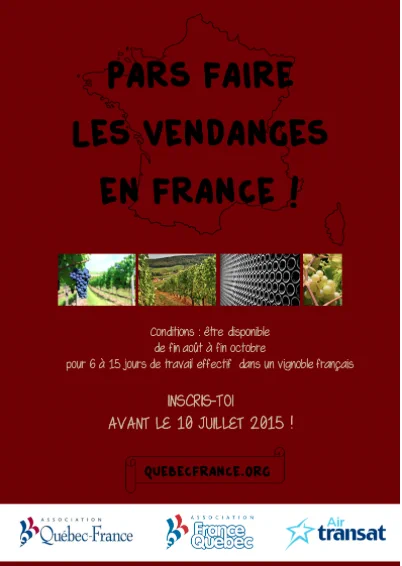 PARS FAIRE
LES VENDANGES
EN FRANCE !

Conditions : être disponible
de fin août à fin octobre
pour 6 à 15 jours de travail effectif dans un vignoble français

INSCRIS-TOI
AVANT LE 10 JUILLET 2015 !

QUEBECFRANCE.ORG

ASSOCIATION
Québec-France

ASSOCIATION
France Québec

Air
transat